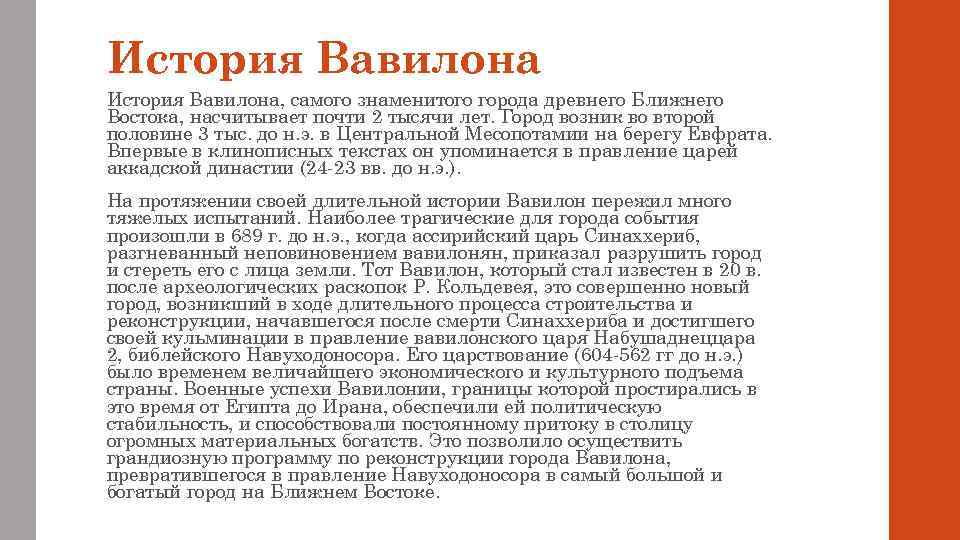 История Вавилона

История Вавилона, самого знаменитого города древнего Ближнего Востока, насчитывает почти 2 тысячи лет. Город возник во второй половине 3 тыс. до н.э. в Центральной Месопотамии на берегу Евфрата. Впервые в клинописных текстах он упоминается в правление царей аккадской династии (24-23 вв. до н.э.).

На протяжении своей длительной истории Вавилон пережил много тяжелых испытаний. Наиболее трагические для города события произошли в 689 г. до н.э., когда ассирийский царь Синаххериб, разгневанный неповиновением вавилонян, приказал разрушить город и стереть его с лица земли. Тот Вавилон, который стал известен в 20 в. после археологических раскопок Р. Кольдевея, это совершенно новый город, возникший в ходе длительного процесса строительства и реконструкции, начавшегося после смерти Синаххериба и достигшего своей кульминации в правление вавилонского царя Набушаднеццара 2, библейского Навуходоносора. Его царствование (604-562 гг до н.э.) было временем величайшего экономического и культурного подъема страны. Военные успехи Вавилонии, границы которой простирались в это время от Египта до Ирана, обеспечили ей политическую стабильность, и способствовали постоянному притоку в столицу огромных материальных богатств. Это позволило осуществить грандиозную программу по реконструкции города Вавилона, превратившегося в правление Навуходоносора в самый большой и богатый город на Ближнем Востоке.